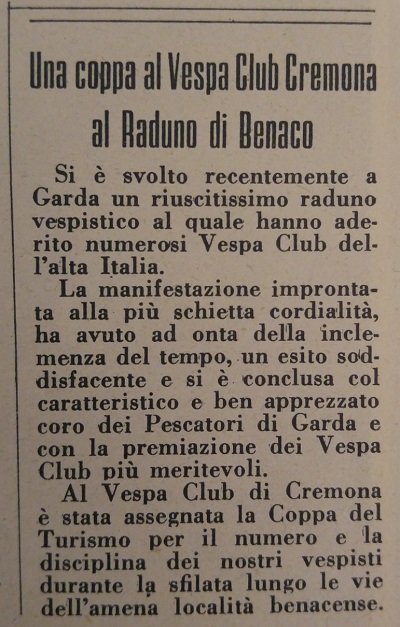 Una coppa al Vespa Club Cremona al Raduno di Benaco

Si è svolto recentemente a Garda un riuscitissimo raduno vespistico al quale hanno aderito numerosi Vespa Club dell'alta Italia.

La manifestazione improntata alla più schietta cordialità, ha avuto ad onta della inclemenza del tempo, un esito soddisfacente e si è conclusa col caratteristico e ben apprezzato coro dei Pescatori di Garda e con la premiazione dei Vespa Club più meritevoli.

Al Vespa Club di Cremona è stata assegnata la Coppa del Turismo per il numero e la disciplina dei nostri vespisti durante la sfilata lungo le vie dell'amena località benacense.